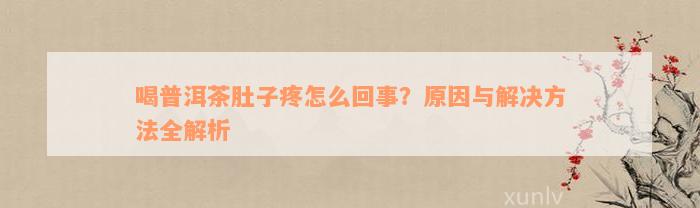 喝普洱茶肚子疼怎么回事？原因与解决方法全解析

xunlv